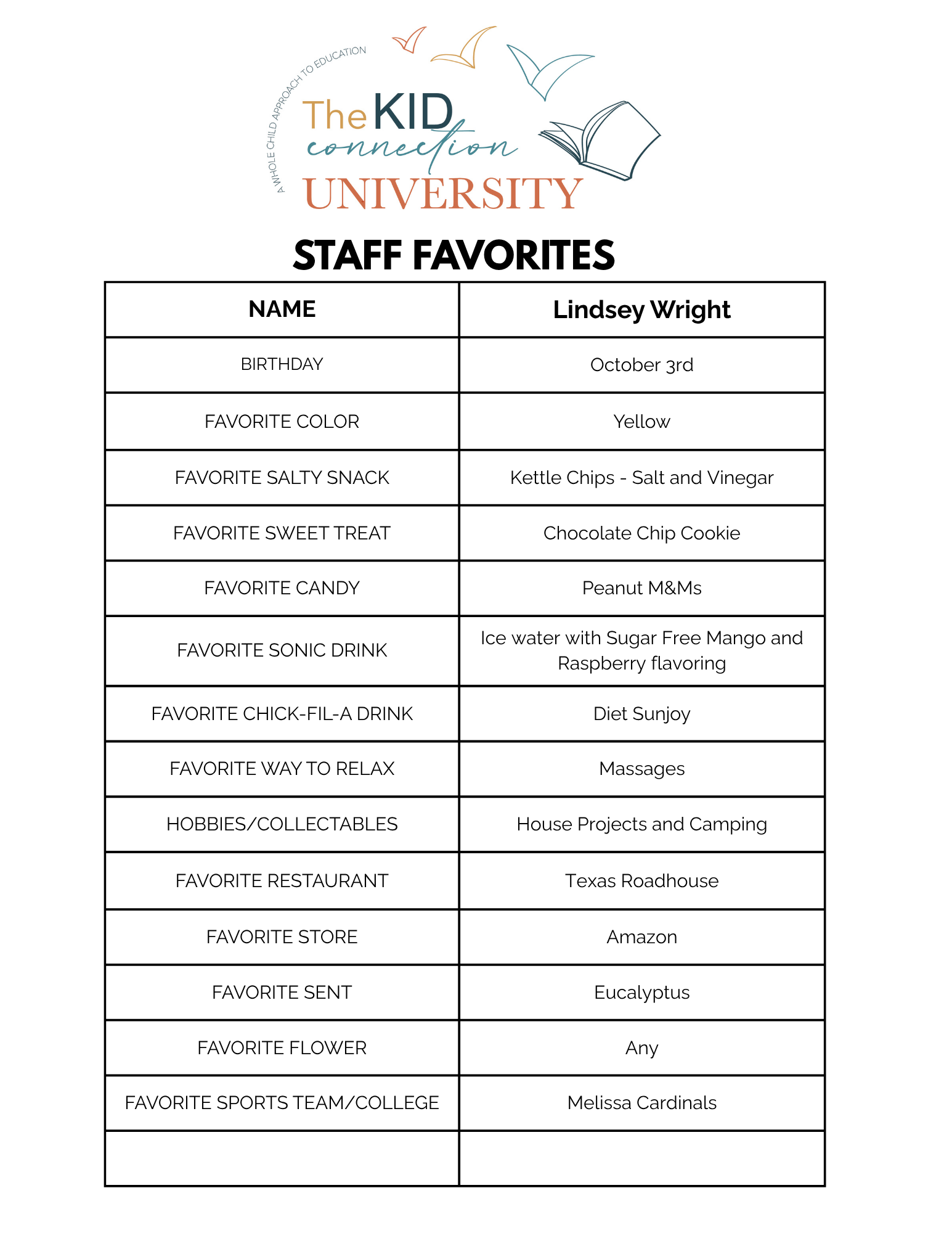 A WHOLE CHILD APPROACH TO EDUCATION
The KID connection UNIVERSITY

STAFF FAVORITES

| NAME | Lindsey Wright |
|---|---|
| BIRTHDAY | October 3rd |
| FAVORITE COLOR | Yellow |
| FAVORITE SALTY SNACK | Kettle Chips - Salt and Vinegar |
| FAVORITE SWEET TREAT | Chocolate Chip Cookie |
| FAVORITE CANDY | Peanut M&Ms |
| FAVORITE SONIC DRINK | Ice water with Sugar Free Mango and Raspberry flavoring |
| FAVORITE CHICK-FIL-A DRINK | Diet Sunjoy |
| FAVORITE WAY TO RELAX | Massages |
| HOBBIES/COLLECTABLES | House Projects and Camping |
| FAVORITE RESTAURANT | Texas Roadhouse |
| FAVORITE STORE | Amazon |
| FAVORITE SENT | Eucalyptus |
| FAVORITE FLOWER | Any |
| FAVORITE SPORTS TEAM/COLLEGE | Melissa Cardinals |
| | |